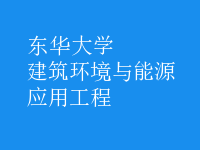 东华大学
建筑环境与能源
应用工程